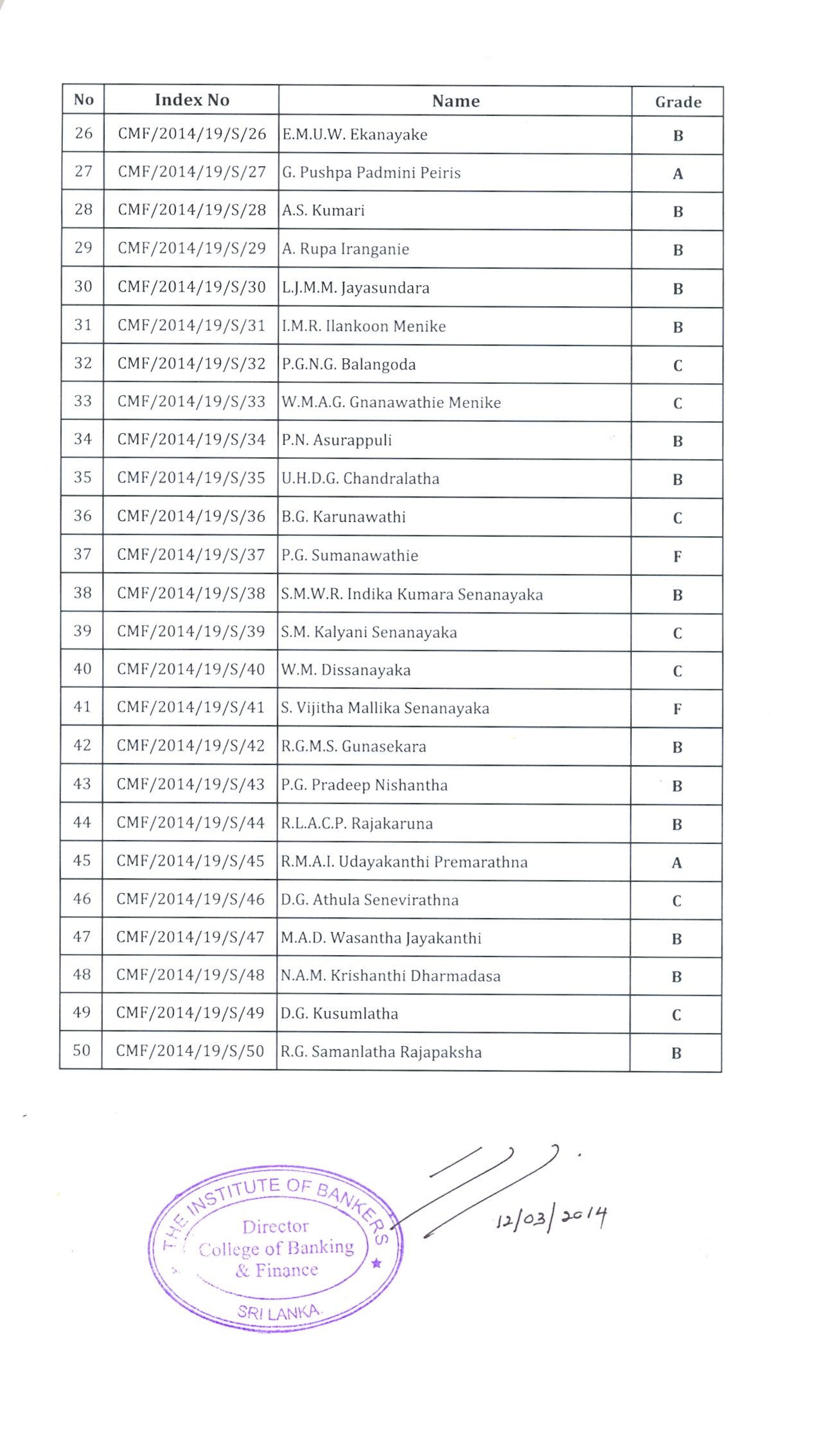 | No | Index No | Name | Grade |
|---|---|---|---|
| 26 | CMF/2014/19/S/26 | E.M.U.W. Ekanayake | B |
| 27 | CMF/2014/19/S/27 | G. Pushpa Padmini Peiris | A |
| 28 | CMF/2014/19/S/28 | A.S. Kumari | B |
| 29 | CMF/2014/19/S/29 | A. Rupa Iranganie | B |
| 30 | CMF/2014/19/S/30 | L.J.M.M. Jayasundara | B |
| 31 | CMF/2014/19/S/31 | I.M.R. Ilankoon Menike | B |
| 32 | CMF/2014/19/S/32 | P.G.N.G. Balangoda | C |
| 33 | CMF/2014/19/S/33 | W.M.A.G. Gnanawathie Menike | C |
| 34 | CMF/2014/19/S/34 | P.N. Asurappuli | B |
| 35 | CMF/2014/19/S/35 | U.H.D.G. Chandralatha | B |
| 36 | CMF/2014/19/S/36 | B.G. Karunawathi | C |
| 37 | CMF/2014/19/S/37 | P.G. Sumanawathie | F |
| 38 | CMF/2014/19/S/38 | S.M.W.R. Indika Kumara Senanayaka | B |
| 39 | CMF/2014/19/S/39 | S.M. Kalyani Senanayaka | C |
| 40 | CMF/2014/19/S/40 | W.M. Dissanayaka | C |
| 41 | CMF/2014/19/S/41 | S. Vijitha Mallika Senanayaka | F |
| 42 | CMF/2014/19/S/42 | R.G.M.S. Gunasekara | B |
| 43 | CMF/2014/19/S/43 | P.G. Pradeep Nishantha | B |
| 44 | CMF/2014/19/S/44 | R.L.A.C.P. Rajakaruna | B |
| 45 | CMF/2014/19/S/45 | R.M.A.I. Udayakanthi Premarathna | A |
| 46 | CMF/2014/19/S/46 | D.G. Athula Senevirathna | C |
| 47 | CMF/2014/19/S/47 | M.A.D. Wasantha Jayakanthi | B |
| 48 | CMF/2014/19/S/48 | N.A.M. Krishanthi Dharmadasa | B |
| 49 | CMF/2014/19/S/49 | D.G. Kusumlatha | C |
| 50 | CMF/2014/19/S/50 | R.G. Samanlatha Rajapaksha | B |

THE INSTITUTE OF BANKERS
Director
College of Banking
& Finance
SRI LANKA

12/03/2014